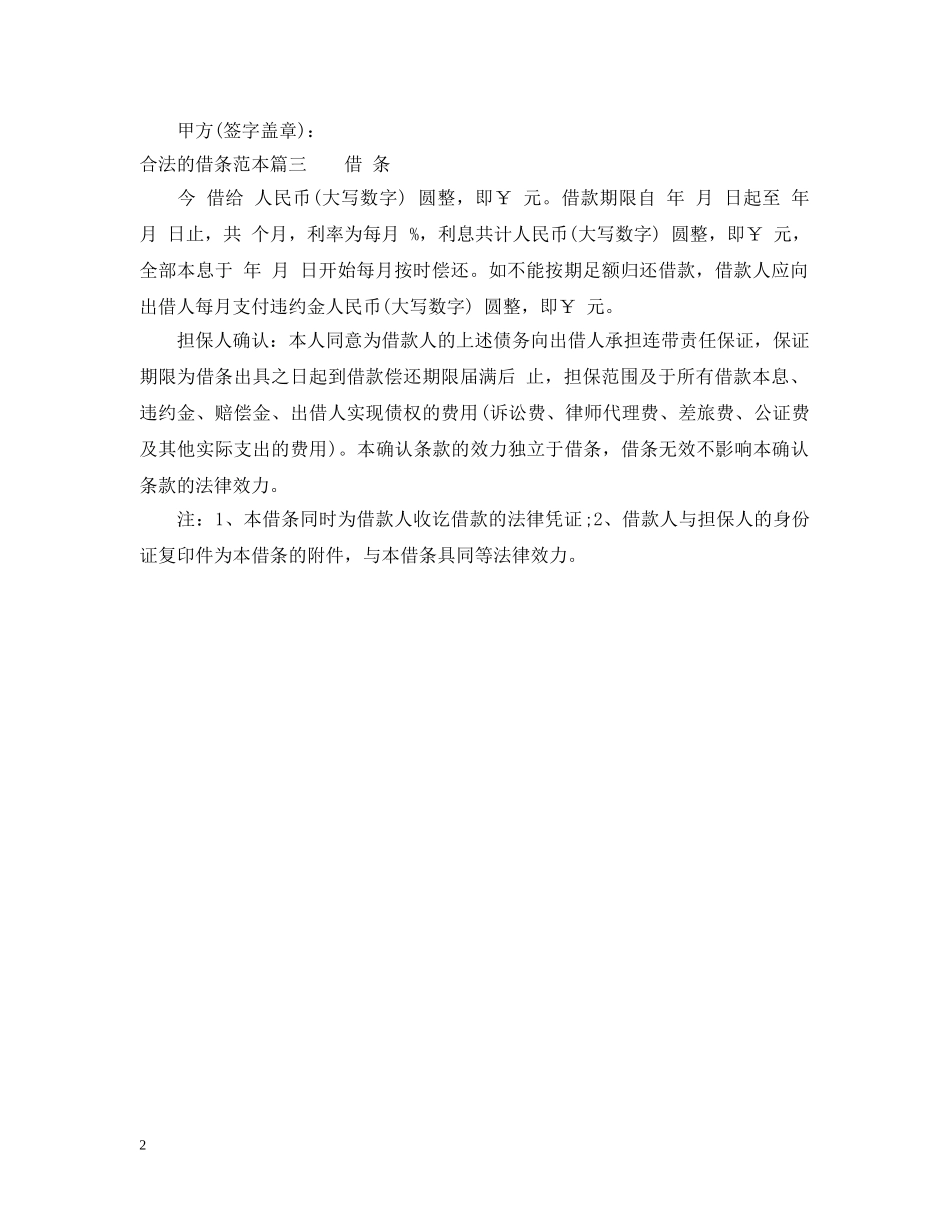 甲方(签字盖章)：

合法的借条范本篇三　　借 条

今 借给 人民币(大写数字) 圆整，即￥ 元。借款期限自 年 月 日起至 年 月 日止，共 个月，利率为每月 %，利息共计人民币(大写数字) 圆整，即￥ 元，全部本息于 年 月 日开始每月按时偿还。如不能按期足额归还借款，借款人应向出借人每月支付违约金人民币(大写数字) 圆整，即￥ 元。

担保人确认：本人同意为借款人的上述债务向出借人承担连带责任保证，保证期限为借条出具之日起到借款偿还期限届满后 止，担保范围及于所有借款本息、违约金、赔偿金、出借人实现债权的费用(诉讼费、律师代理费、差旅费、公证费及其他实际支出的费用)。本确认条款的效力独立于借条，借条无效不影响本确认条款的法律效力。

注：1、本借条同时为借款人收讫借款的法律凭证;2、借款人与担保人的身份证复印件为本借条的附件，与本借条具同等法律效力。

2